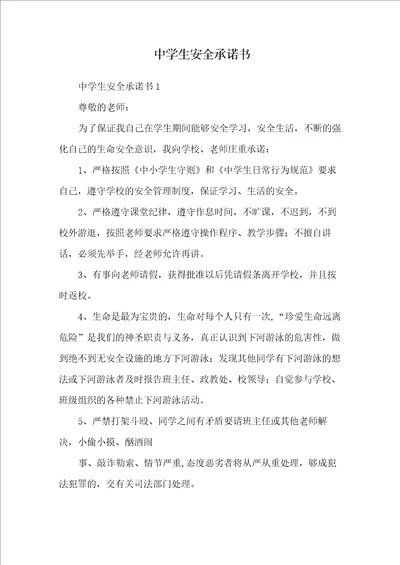 中学生安全承诺书

中学生安全承诺书1

尊敬的老师：

为了保证我自己在学生期间能够安全学习，安全生活，不断的强化自己的生命安全意识，我向学校、老师庄重承诺：

1、严格按照《中小学生守则》和《中学生日常行为规范》要求自己，遵守学校的安全管理制度，保证学习、生活的安全。

2、严格遵守课堂纪律，遵守作息时间，不旷课，不迟到，不到校外游逛，按照老师要求严格遵守操作程序、教学步骤；不擅自讲话，必须先举手，经老师允许再讲。

3、有事向老师请假，获得批准以后凭请假条离开学校，并且按时返校。

4、生命是最为宝贵的，生命对每个人只有一次，“珍爱生命远离危险”是我们的神圣职责与义务，真正认识到下河游泳的危害性，做到绝不到无安全设施的地方下河游泳；发现其他同学有下河游泳的想法或下河游泳者及时报告班主任、政教处、校领导；自觉参与学校、班级组织的各种禁止下河游泳活动。

5、严禁打架斗殴、同学之间有矛盾要请班主任或其他老师解决，小偷小摸、酗酒闹

事、敲诈勒索、情节严重,态度恶劣者将从严从重处理，够成犯法犯罪的，交有关司法部门处理。